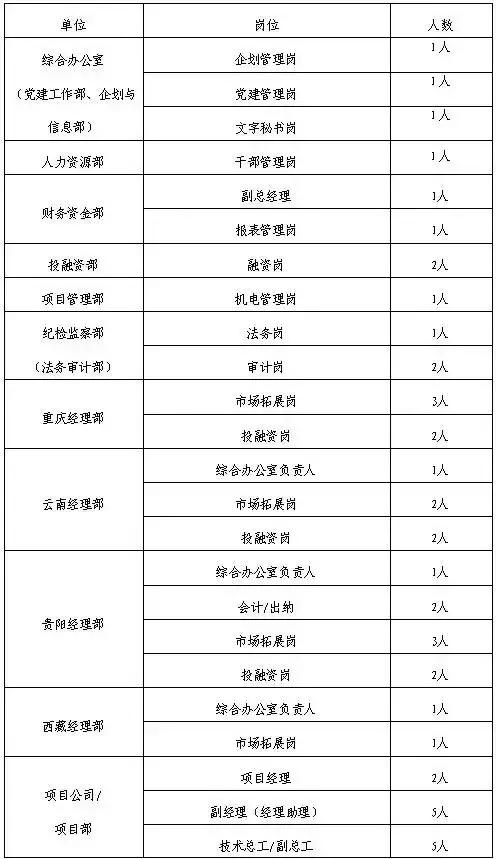 | 单位 | 岗位 | 人数 |
|---|---|---|
| 综合办公室（党建工作部、企划与信息部） | 企划管理岗 | 1人 |
| | 党建管理岗 | 1人 |
| | 文字秘书岗 | 1人 |
| 人力资源部 | 干部管理岗 | 1人 |
| 财务资金部 | 副总经理 | 1人 |
| | 报表管理岗 | 1人 |
| 投融资部 | 融资岗 | 2人 |
| 项目管理部 | 机电管理岗 | 1人 |
| 纪检监察部（法务审计部） | 法务岗 | 1人 |
| | 审计岗 | 2人 |
| 重庆经理部 | 市场拓展岗 | 3人 |
| | 投融资岗 | 2人 |
| 云南经理部 | 综合办公室负责人 | 1人 |
| | 市场拓展岗 | 2人 |
| | 投融资岗 | 2人 |
| 贵阳经理部 | 综合办公室负责人 | 1人 |
| | 会计/出纳 | 2人 |
| | 市场拓展岗 | 3人 |
| | 投融资岗 | 2人 |
| 西藏经理部 | 综合办公室负责人 | 1人 |
| | 市场拓展岗 | 1人 |
| 项目公司/项目部 | 项目经理 | 2人 |
| | 副经理（经理助理） | 5人 |
| | 技术总工/副总工 | 5人 |